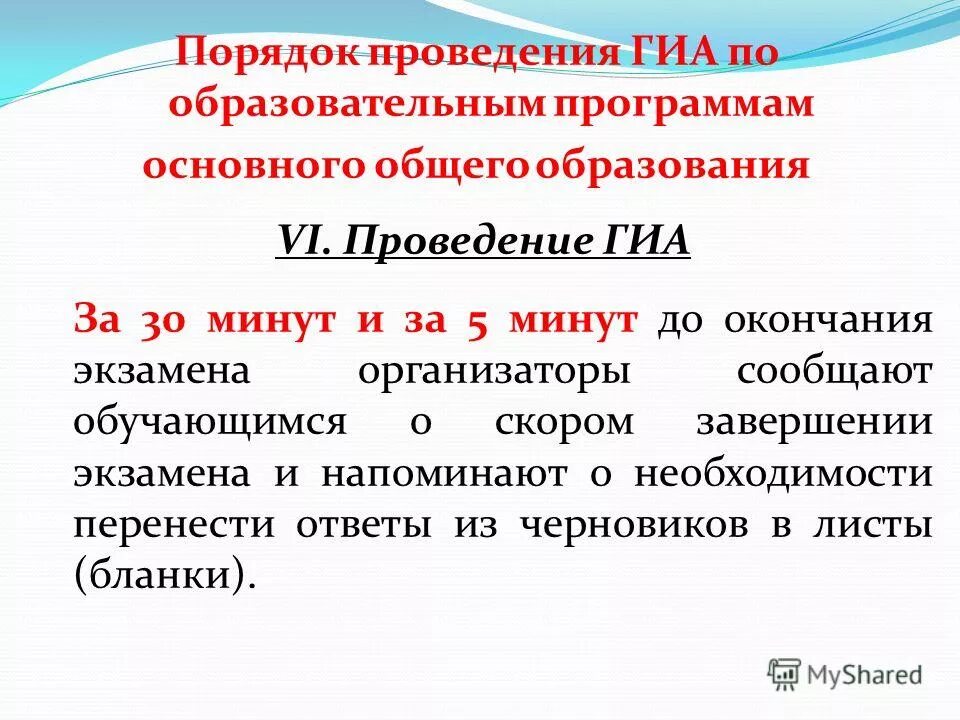 Порядок проведения ГИА по образовательным программам основного общего образования

VI. Проведение ГИА

За 30 минут и за 5 минут до окончания экзамена организаторы сообщают обучающимся о скором завершении экзамена и напоминают о необходимости перенести ответы из черновиков в листы (бланки).

MyShared